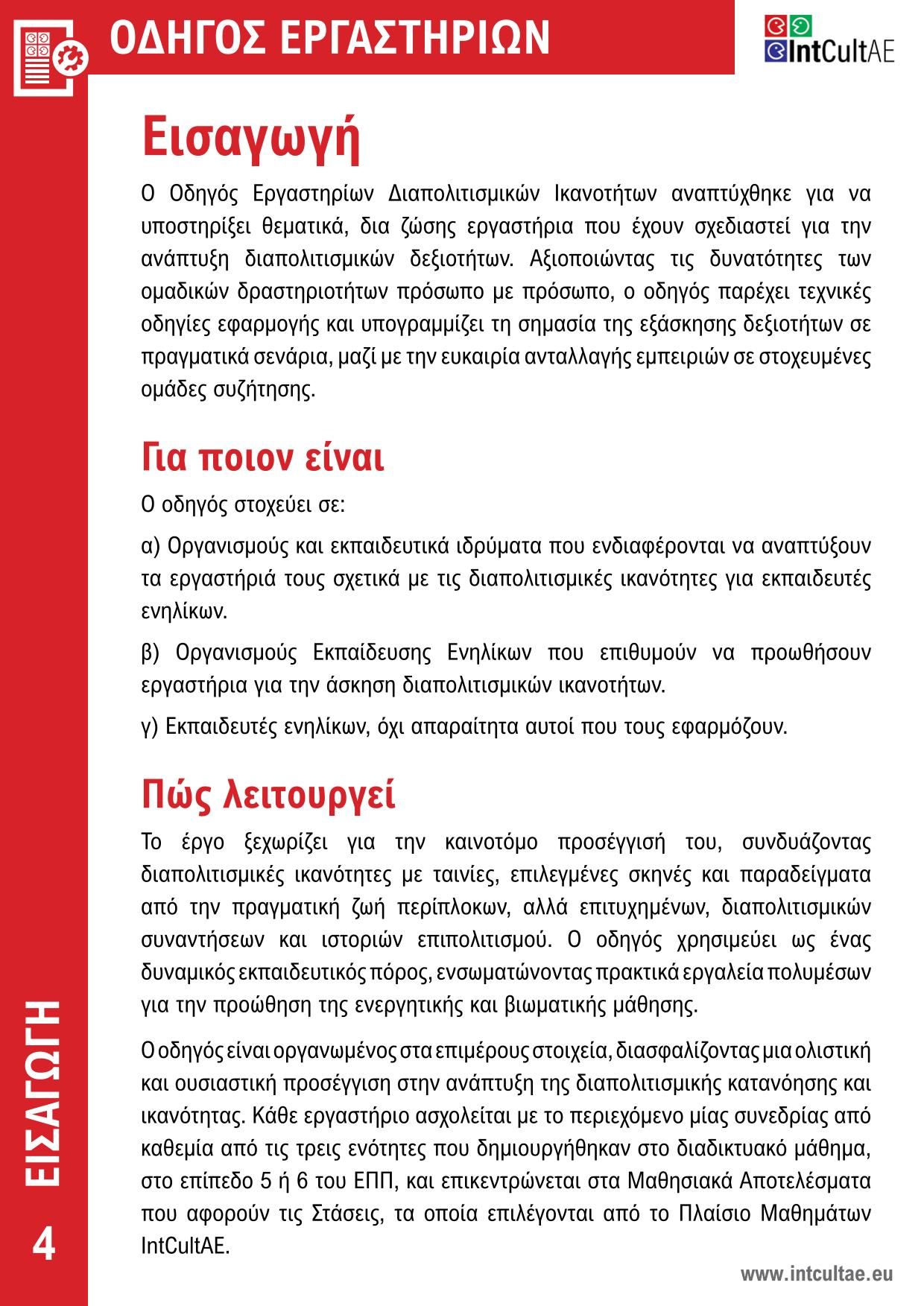 ΟΔΗΓΟΣ ΕΡΓΑΣΤΗΡΙΩΝ

IntCultAE

Εισαγωγή

Ο Οδηγός Εργαστηρίων Διαπολιτισμικών Ικανοτήτων αναπτύχθηκε για να υποστηρίξει θεματικά, δια ζώσης εργαστήρια που έχουν σχεδιαστεί για την ανάπτυξη διαπολιτισμικών δεξιοτήτων. Αξιοποιώντας τις δυνατότητες των ομαδικών δραστηριοτήτων πρόσωπο με πρόσωπο, ο οδηγός παρέχει τεχνικές οδηγίες εφαρμογής και υπογραμμίζει τη σημασία της εξάσκησης δεξιοτήτων σε πραγματικά σενάρια, μαζί με την ευκαιρία ανταλλαγής εμπειριών σε στοχευμένες ομάδες συζήτησης.

Για ποιον είναι

Ο οδηγός στοχεύει σε:

α) Οργανισμούς και εκπαιδευτικά ιδρύματα που ενδιαφέρονται να αναπτύξουν τα εργαστήριά τους σχετικά με τις διαπολιτισμικές ικανότητες για εκπαιδευτές ενηλίκων.

β) Οργανισμούς Εκπαίδευσης Ενηλίκων που επιθυμούν να προωθήσουν εργαστήρια για την άσκηση διαπολιτισμικών ικανοτήτων.

γ) Εκπαιδευτές ενηλίκων, όχι απαραίτητα αυτοί που τους εφαρμόζουν.

Πώς λειτουργεί

Το έργο ξεχωρίζει για την καινοτόμο προσέγγισή του, συνδυάζοντας διαπολιτισμικές ικανότητες με ταινίες, επιλεγμένες σκηνές και παραδείγματα από την πραγματική ζωή περίπλοκων, αλλά επιτυχημένων, διαπολιτισμικών συναντήσεων και ιστοριών επιπολιτισμού. Ο οδηγός χρησιμεύει ως ένας δυναμικός εκπαιδευτικός πόρος, ενσωματώνοντας πρακτικά εργαλεία πολυμέσων για την προώθηση της ενεργητικής και βιωματικής μάθησης.

Ο οδηγός είναι οργανωμένος στα επιμέρους στοιχεία, διασφαλίζοντας μια ολιστική και ουσιαστική προσέγγιση στην ανάπτυξη της διαπολιτισμικής κατανόησης και ικανότητας. Κάθε εργαστήριο ασχολείται με το περιεχόμενο μίας συνεδρίας από καθεμία από τις τρεις ενότητες που δημιουργήθηκαν στο διαδικτυακό μάθημα, στο επίπεδο 5 ή 6 του ΕΠΠ, και επικεντρώνεται στα Μαθησιακά Αποτελέσματα που αφορούν τις Στάσεις, τα οποία επιλέγονται από το Πλαίσιο Μαθημάτων IntCultAE.

ΕΙΣΑΓΩΓΗ

4

www.intcultae.eu